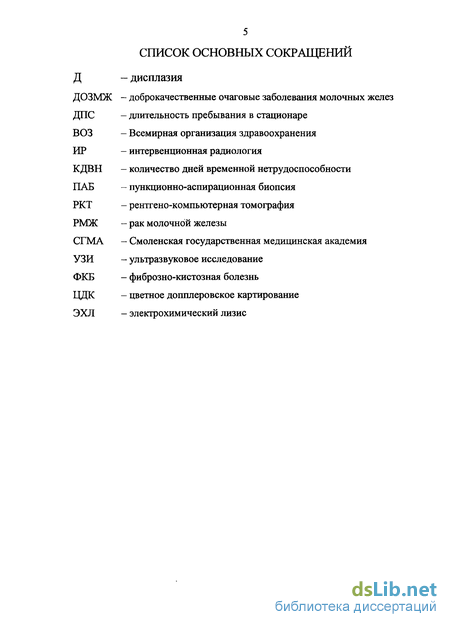 5

СПИСОК ОСНОВНЫХ СОКРАЩЕНИЙ

Д – дисплазия

ДОЗМЖ – доброкачественные очаговые заболевания молочных желез

ДПС – длительность пребывания в стационаре

ВОЗ – Всемирная организация здравоохранения

ИР – интервенционная радиология

КДВН – количество дней временной нетрудоспособности

ПАБ – пункционно-аспирационная биопсия

РКТ – рентгено-компьютерная томография

РМЖ – рак молочной железы

СГМА – Смоленская государственная медицинская академия

УЗИ – ультразвуковое исследование

ФКБ – фиброзно-кистозная болезнь

ЦДК – цветное допплеровское картирование

ЭХЛ – электрохимический лизис

dsLib.net
библиотека диссертаций